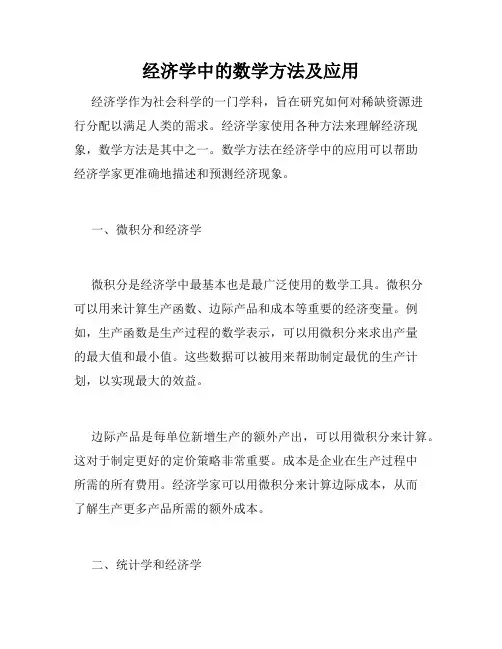 经济学中的数学方法及应用

经济学作为社会科学的一门学科，旨在研究如何对稀缺资源进行分配以满足人类的需求。经济学家使用各种方法来理解经济现象，数学方法是其中之一。数学方法在经济学中的应用可以帮助经济学家更准确地描述和预测经济现象。

一、微积分和经济学

微积分是经济学中最基本也是最广泛使用的数学工具。微积分可以用来计算生产函数、边际产品和成本等重要的经济变量。例如，生产函数是生产过程的数学表示，可以用微积分来求出产量的最大值和最小值。这些数据可以被用来帮助制定最优的生产计划，以实现最大的效益。

边际产品是每单位新增生产的额外产出，可以用微积分来计算。这对于制定更好的定价策略非常重要。成本是企业在生产过程中所需的所有费用。经济学家可以用微积分来计算边际成本，从而了解生产更多产品所需的额外成本。

二、统计学和经济学